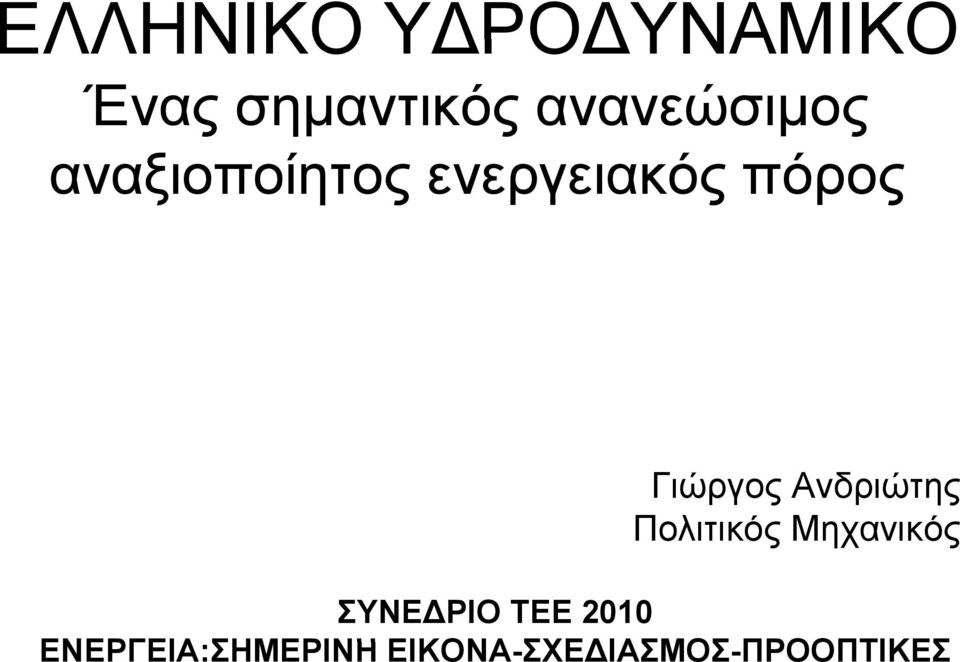 ΕΛΛΗΝΙΚΟ ΥΔΡΟΔΥΝΑΜΙΚΟ

Ένας σημαντικός ανανεώσιμος αναξιοποίητος ενεργειακός πόρος

Γιώργος Ανδριώτης
Πολιτικός Μηχανικός

ΣΥΝΕΔΡΙΟ ΤΕΕ 2010
ΕΝΕΡΓΕΙΑ:ΣΗΜΕΡΙΝΗ ΕΙΚΟΝΑ-ΣΧΕΔΙΑΣΜΟΣ-ΠΡΟΟΠΤΙΚΕΣ